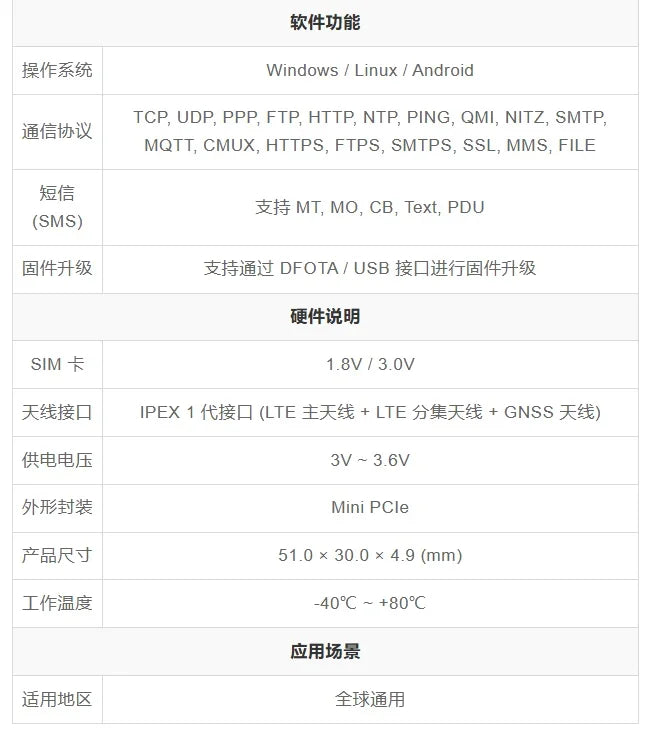 | 软件功能 | |
|---|---|
| 操作系统 | Windows / Linux / Android |
| 通信协议 | TCP, UDP, PPP, FTP, HTTP, NTP, PING, QMI, NITZ, SMTP, MQTT, CMUX, HTTPS, FTPS, SMTPS, SSL, MMS, FILE |
| 短信 (SMS) | 支持 MT, MO, CB, Text, PDU |
| 固件升级 | 支持通过 DFOTA / USB 接口进行固件升级 |
| 硬件说明 | |
| SIM 卡 | 1.8V / 3.0V |
| 天线接口 | IPEX 1 代接口 (LTE 主天线 + LTE 分集天线 + GNSS 天线) |
| 供电电压 | 3V ~ 3.6V |
| 外形封装 | Mini PCIe |
| 产品尺寸 | 51.0 × 30.0 × 4.9 (mm) |
| 工作温度 | -40℃ ~ +80℃ |
| 应用场景 | |
| 适用地区 | 全球通用 |